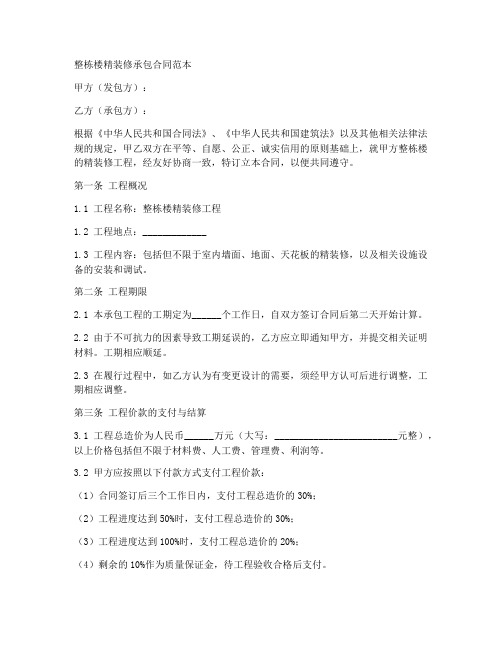 整栋楼精装修承包合同范本

甲方（发包方）：

乙方（承包方）：

根据《中华人民共和国合同法》、《中华人民共和国建筑法》以及其他相关法律法规的规定，甲乙双方在平等、自愿、公正、诚实信用的原则基础上，就甲方整栋楼的精装修工程，经友好协商一致，特订立本合同，以便共同遵守。

第一条 工程概况

1.1 工程名称：整栋楼精装修工程

1.2 工程地点：____________

1.3 工程内容：包括但不限于室内墙面、地面、天花板的精装修，以及相关设施设备的安装和调试。

第二条 工程期限

2.1 本承包工程的工期定为______个工作日，自双方签订合同后第二天开始计算。

2.2 由于不可抗力的因素导致工期延误的，乙方应立即通知甲方，并提交相关证明材料。工期相应顺延。

2.3 在履行过程中，如乙方认为有变更设计的需要，须经甲方认可后进行调整，工期相应调整。

第三条 工程价款的支付与结算

3.1 工程总造价为人民币______万元（大写：________________________元整），以上价格包括但不限于材料费、人工费、管理费、利润等。

3.2 甲方应按照以下付款方式支付工程价款：

（1）合同签订后三个工作日内，支付工程总造价的 30%；

（2）工程进度达到 50%时，支付工程总造价的 30%；

（3）工程进度达到 100%时，支付工程总造价的 20%；

（4）剩余的 10%作为质量保证金，待工程验收合格后支付。